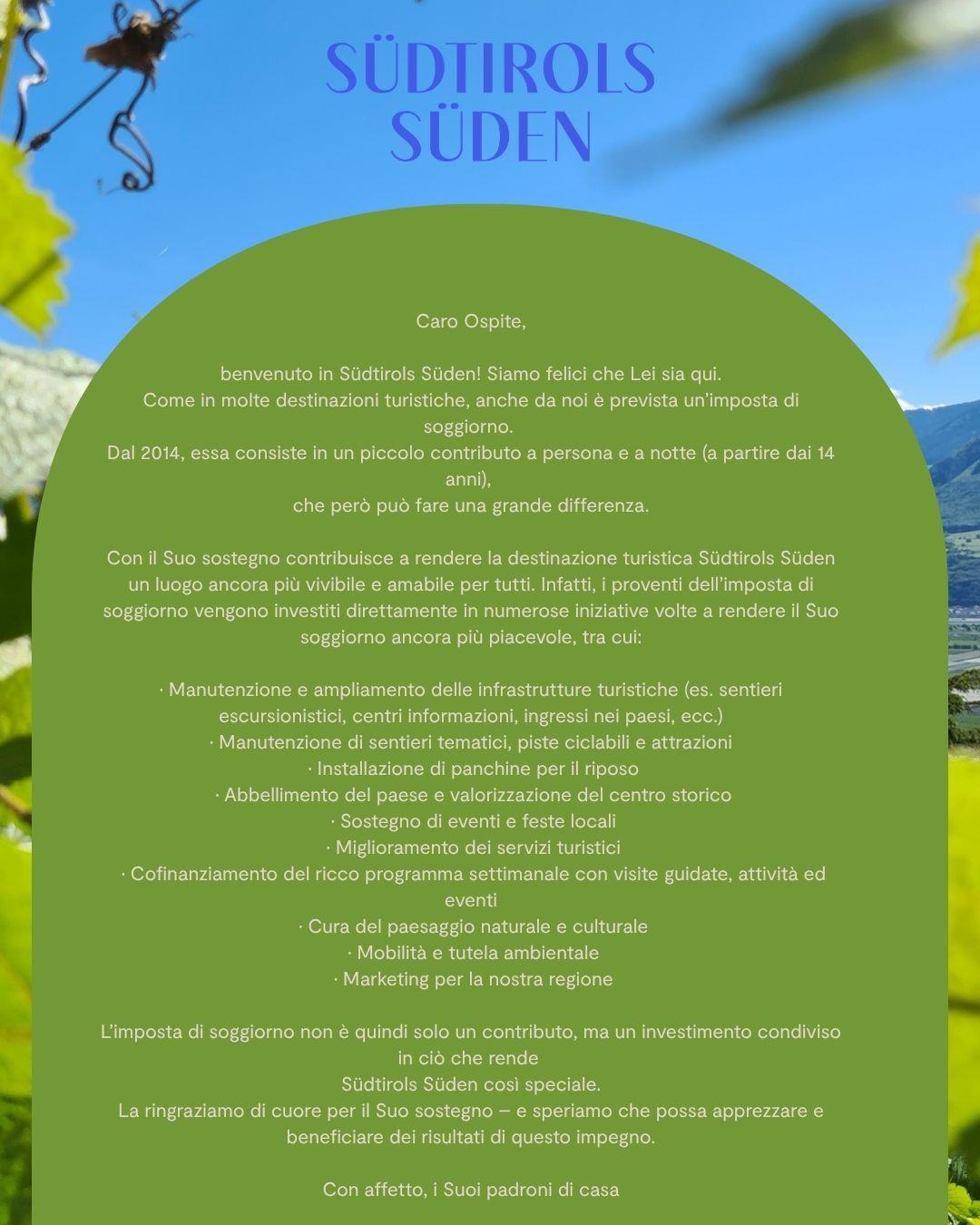 SÜDTIROLS SÜDEN

Caro Ospite,

benvenuto in Südtirols Süden! Siamo felici che Lei sia qui.
Come in molte destinazioni turistiche, anche da noi è prevista un'imposta di soggiorno.
Dal 2014, essa consiste in un piccolo contributo a persona e a notte (a partire dai 14 anni),
che però può fare una grande differenza.

Con il Suo sostegno contribuisce a rendere la destinazione turistica Südtirols Süden un luogo ancora più vivibile e amabile per tutti. Infatti, i proventi dell'imposta di soggiorno vengono investiti direttamente in numerose iniziative volte a rendere il Suo soggiorno ancora più piacevole, tra cui:

· Manutenzione e ampliamento delle infrastrutture turistiche (es. sentieri escursionistici, centri informazioni, ingressi nei paesi, ecc.)
· Manutenzione di sentieri tematici, piste ciclabili e attrazioni
· Installazione di panchine per il riposo
· Abbellimento del paese e valorizzazione del centro storico
· Sostegno di eventi e feste locali
· Miglioramento dei servizi turistici
· Cofinanziamento del ricco programma settimanale con visite guidate, attività ed eventi
· Cura del paesaggio naturale e culturale
· Mobilità e tutela ambientale
· Marketing per la nostra regione

L'imposta di soggiorno non è quindi solo un contributo, ma un investimento condiviso in ciò che rende
Südtirols Süden così speciale.
La ringraziamo di cuore per il Suo sostegno – e speriamo che possa apprezzare e beneficiare dei risultati di questo impegno.

Con affetto, i Suoi padroni di casa